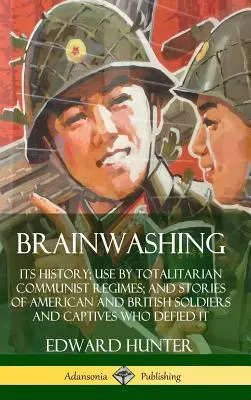 BRAINWASHING

ITS HISTORY; USE BY TOTALITARIAN COMMUNIST REGIMES; AND STORIES OF AMERICAN AND BRITISH SOLDIERS AND CAPTIVES WHO DEFIED IT

EDWARD HUNTER

Adansonia Publishing